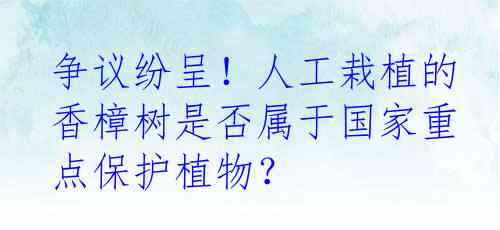 争议纷呈！人工栽植的香樟树是否属于国家重点保护植物？